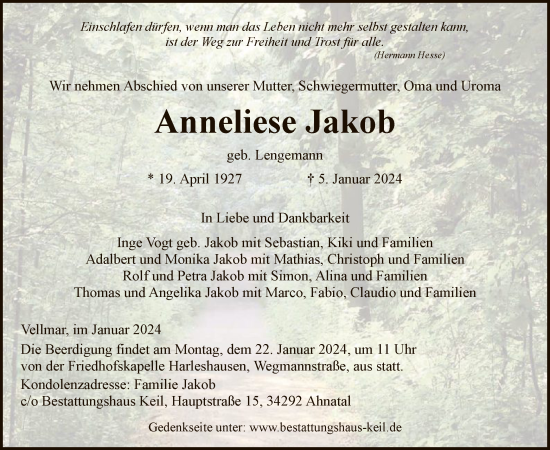 Einschlafen dürfen, wenn man das Leben nicht mehr selbst gestalten kann, ist der Weg zur Freiheit und Trost für alle.
(Hermann Hesse)

Wir nehmen Abschied von unserer Mutter, Schwiegermutter, Oma und Uroma

Anneliese Jakob

geb. Lengemann

* 19. April 1927 † 5. Januar 2024

In Liebe und Dankbarkeit

Inge Vogt geb. Jakob mit Sebastian, Kiki und Familien
Adalbert und Monika Jakob mit Mathias, Christoph und Familien
Rolf und Petra Jakob mit Simon, Alina und Familien
Thomas und Angelika Jakob mit Marco, Fabio, Claudio und Familien

Vellmar, im Januar 2024

Die Beerdigung findet am Montag, dem 22. Januar 2024, um 11 Uhr von der Friedhofskapelle Harleshausen, Wegmannstraße, aus statt.

Kondolenzadresse: Familie Jakob
c/o Bestattungshaus Keil, Hauptstraße 15, 34292 Ahnatal

Gedenkseite unter: www.bestattungshaus-keil.de